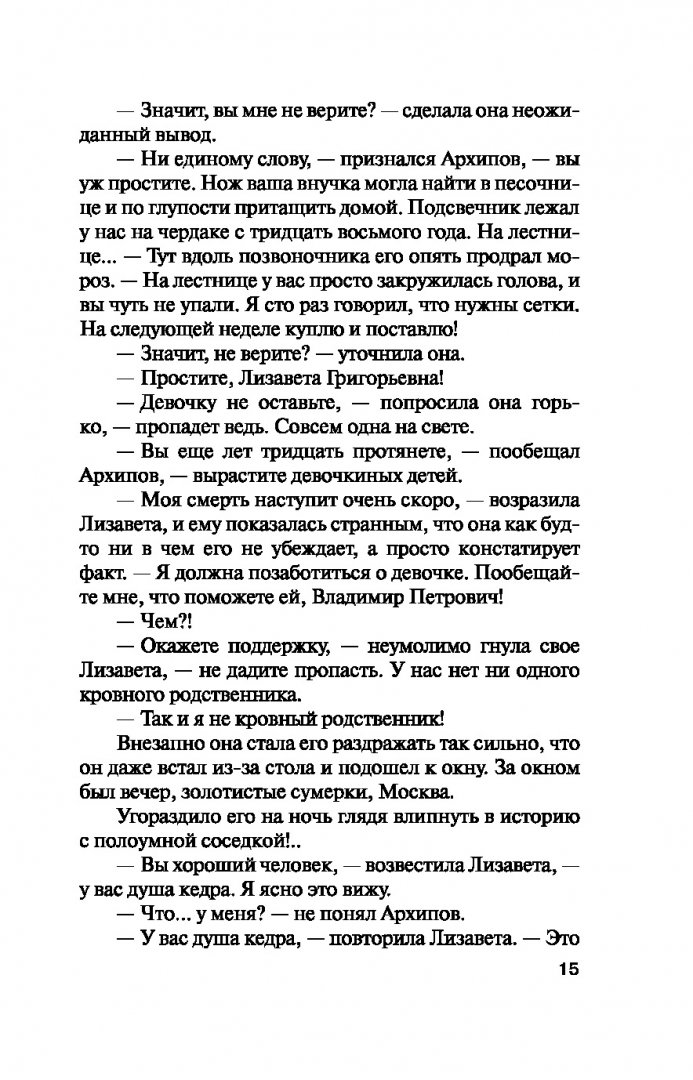 — Значит, вы мне не верите? — сделала она неожиданный вывод.

— Ни единому слову, — признался Архипов, — вы уж простите. Нож ваша внучка могла найти в песочнице и по глупости притащить домой. Подсвечник лежал у нас на чердаке с тридцать восьмого года. На лестнице... — Тут вдоль позвоночника его опять продрал мороз. — На лестнице у вас просто закружилась голова, и вы чуть не упали. Я сто раз говорил, что нужны сетки. На следующей неделе куплю и поставлю!

— Значит, не верите? — уточнила она.

— Простите, Лизавета Григорьевна!

— Девочку не оставьте, — попросила она горько, — пропадет ведь. Совсем одна на свете.

— Вы еще лет тридцать протянете, — пообещал Архипов, — вырастите девочкиных детей.

— Моя смерть наступит очень скоро, — возразила Лизавета, и ему показалась странным, что она как будто ни в чем его не убеждает, а просто констатирует факт. — Я должна позаботиться о девочке. Пообещайте мне, что поможете ей, Владимир Петрович!

— Чем?!

— Окажете поддержку, — неумолимо гнула свое Лизавета, — не дадите пропасть. У нас нет ни одного кровного родственника.

— Так и я не кровный родственник!

Внезапно она стала его раздражать так сильно, что он даже встал из-за стола и подошел к окну. За окном был вечер, золотистые сумерки, Москва.

Угораздило его на ночь глядя влипнуть в историю с полоумной соседкой!..

— Вы хороший человек, — возвестила Лизавета, — у вас душа кедра. Я ясно это вижу.

— Что... у меня? — не понял Архипов.

— У вас душа кедра, — повторила Лизавета. — Это

15